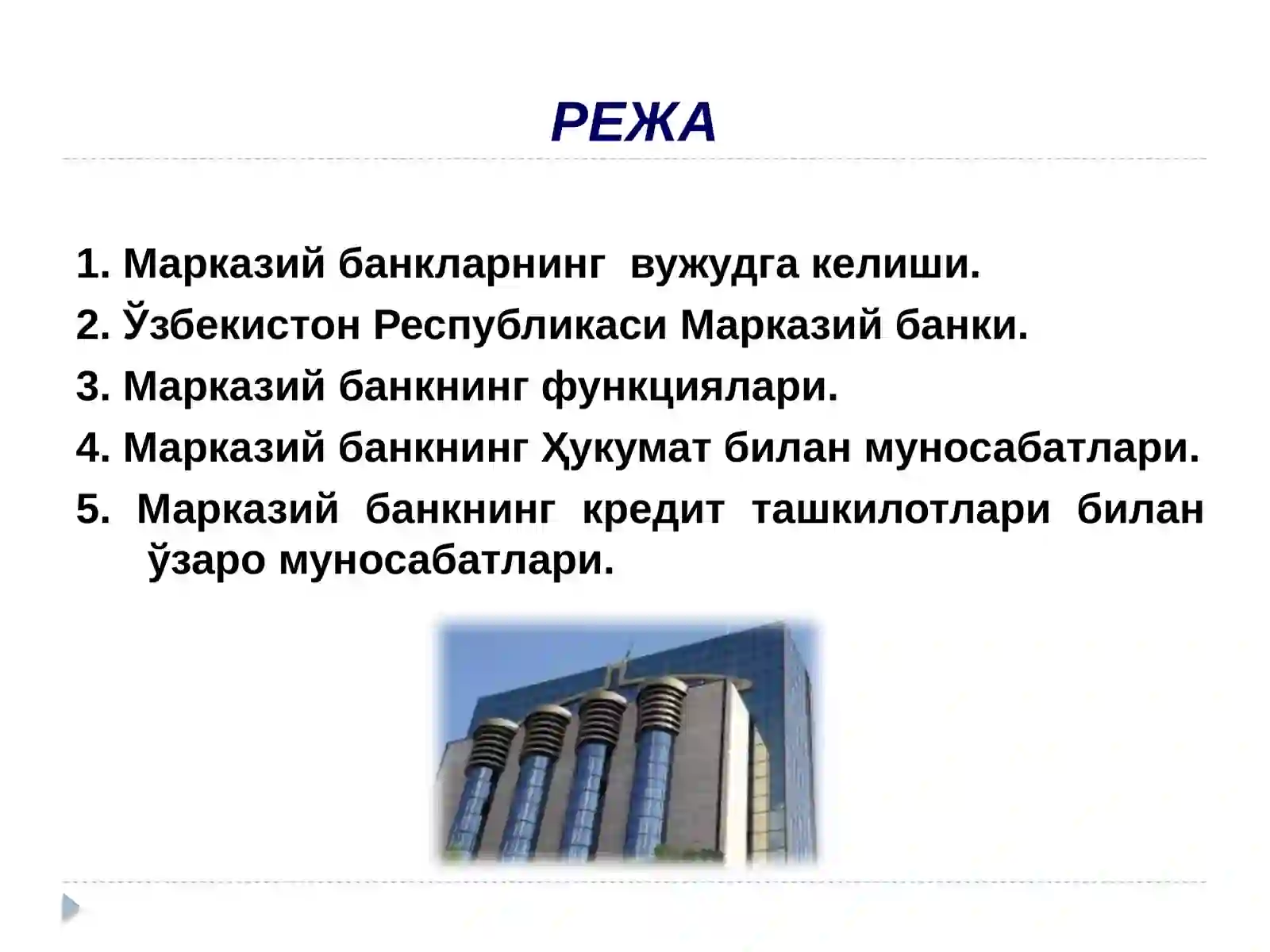 РЕЖА

1. Марказий банкларнинг вужудга келиши.
2. Ўзбекистон Республикаси Марказий банки.
3. Марказий банкнинг функциялари.
4. Марказий банкнинг Ҳукумат билан муносабатлари.
5. Марказий банкнинг кредит ташкилотлари билан ўзаро муносабатлари.